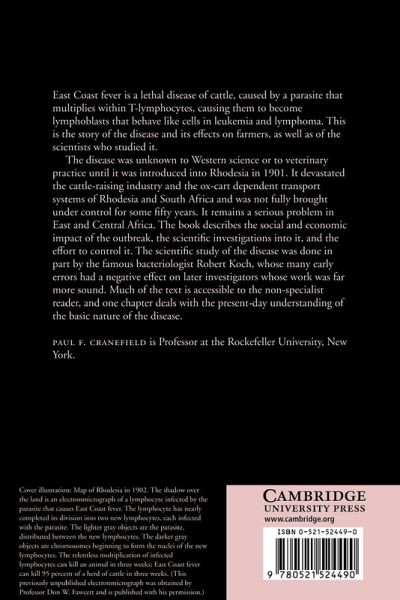 East Coast fever is a lethal disease of cattle, caused by a parasite that multiplies within T-lymphocytes, causing them to become lymphoblasts that behave like cells in leukemia and lymphoma. This is the story of the disease and its effects on farmers, as well as of the scientists who studied it.

The disease was unknown to Western science or to veterinary practice until it was introduced into Rhodesia in 1901. It devastated the cattle-raising industry and the ox-cart dependent transport systems of Rhodesia and South Africa and was not fully brought under control for some fifty years. It remains a serious problem in East and Central Africa. The book describes the social and economic impact of the outbreak, the scientific investigations into it, and the effort to control it. The scientific study of the disease was done in part by the famous bacteriologist Robert Koch, whose many early errors had a negative effect on later investigators whose work was far more sound. Much of the text is accessible to the non-specialist reader, and one chapter deals with the present-day understanding of the basic nature of the disease.

PAUL F. CRANEFIELD is Professor at the Rockefeller University, New York.

Cover illustration: Map of Rhodesia in 1902. The shadow over the land is an electronmicrograph of a lymphocyte infected by the parasite that causes East Coast fever. The lymphocyte has nearly completed its division into two new lymphocytes, each infected with the parasite. The lighter gray objects are the parasite, distributed between the new lymphocytes. The darker gray objects are chromosomes beginning to form the nuclei of the new lymphocytes. The relentless multiplication of infected lymphocytes can kill an animal in three weeks; East Coast fever can kill 95 percent of a herd of cattle in three weeks. (This previously unpublished electronmicrograph was obtained by Professor Don W. Fawcett and is published with his permission.)

CAMBRIDGE
UNIVERSITY PRESS
www.cambridge.org

ISBN 0-521-52449-0

9 780521 524490